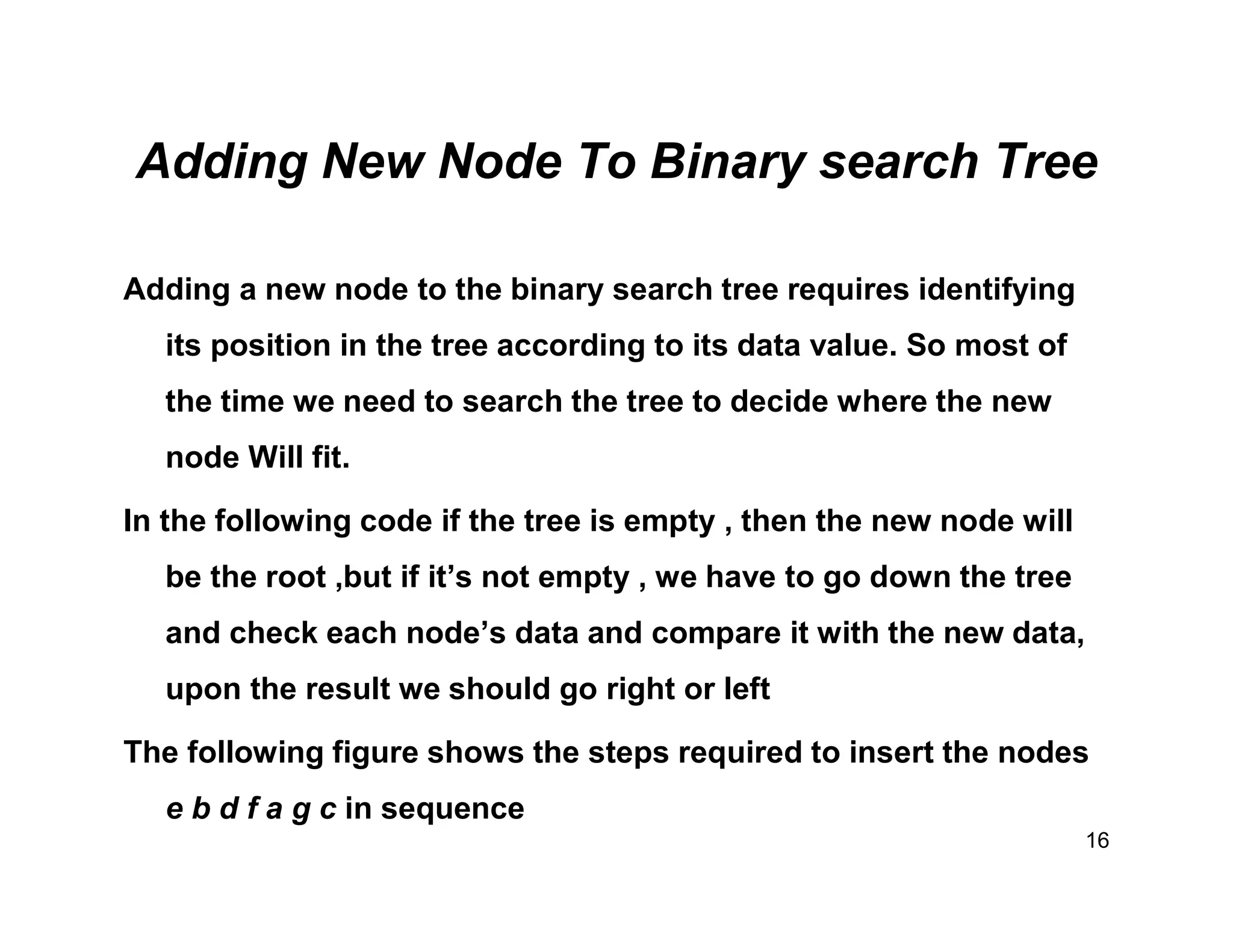 Adding New Node To Binary search Tree

Adding a new node to the binary search tree requires identifying its position in the tree according to its data value. So most of the time we need to search the tree to decide where the new node Will fit.

In the following code if the tree is empty , then the new node will be the root ,but if it’s not empty , we have to go down the tree and check each node’s data and compare it with the new data, upon the result we should go right or left

The following figure shows the steps required to insert the nodes e b d f a g c in sequence

16